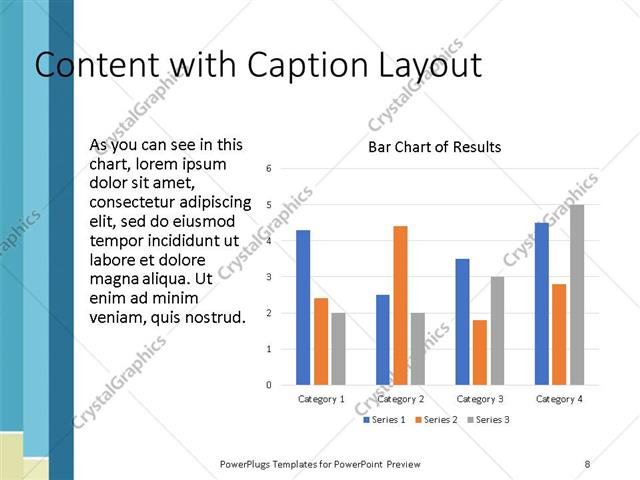 Content with Caption Layout

As you can see in this chart, lorem ipsum dolor sit amet, consectetur adipiscing elit, sed do eiusmod tempor incididunt ut labore et dolore magna aliqua. Ut enim ad minim veniam, quis nostrud.

Bar Chart of Results

6
5
4
3
2
1
0

Category 1 Category 2 Category 3 Category 4

Series 1 Series 2 Series 3

CrystalGraphics

PowerPlugs Templates for PowerPoint Preview

8